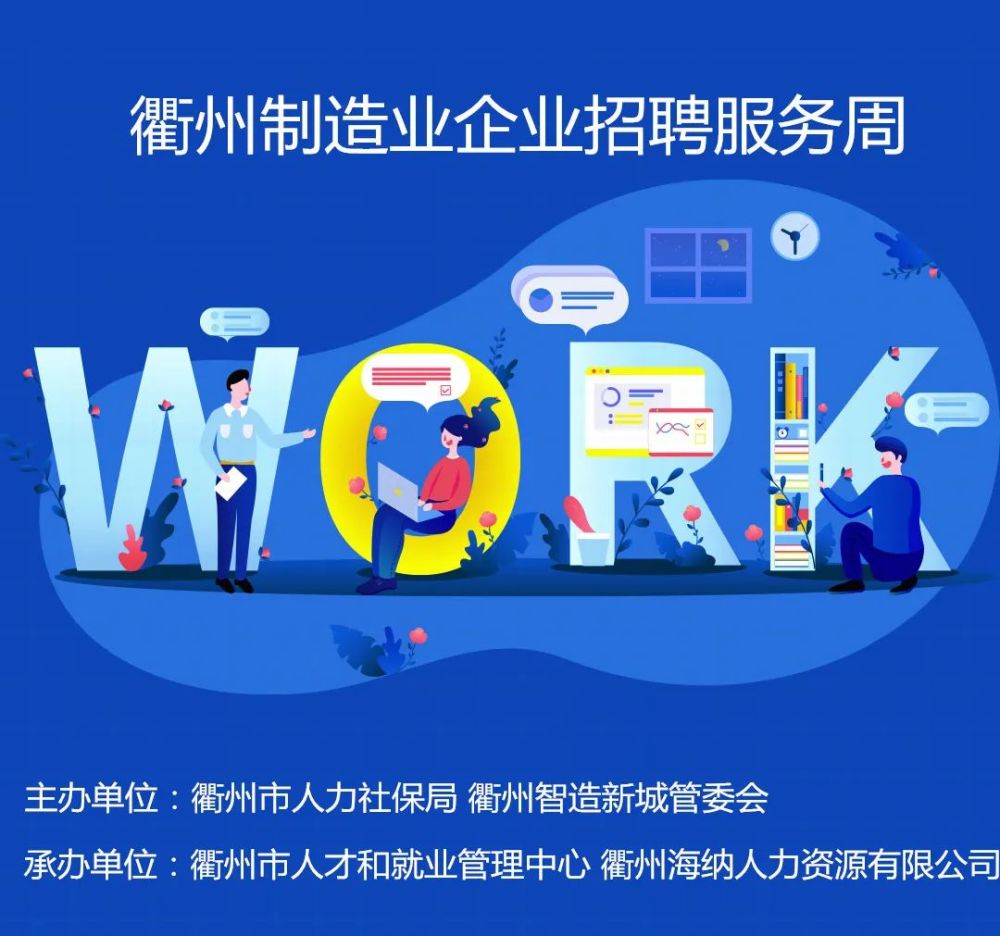 衢州制造业企业招聘服务周

WORK

主办单位：衢州市人力社保局 衢州智造新城管委会

承办单位：衢州市人才和就业管理中心 衢州海纳人力资源有限公司